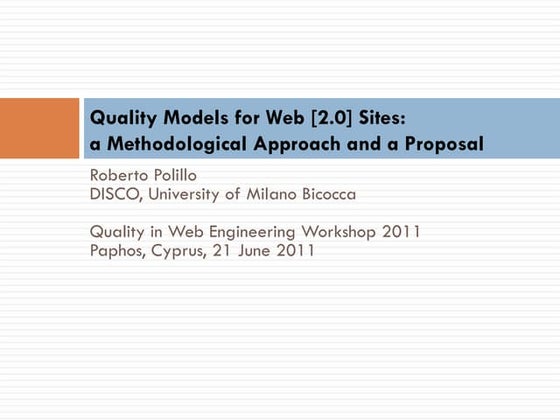 Quality Models for Web [2.0] Sites:
a Methodological Approach and a Proposal

Roberto Polillo
DISCO, University of Milano Bicocca

Quality in Web Engineering Workshop 2011
Paphos, Cyprus, 21 June 2011